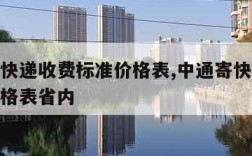 快递收费标准价格表,中通寄快
格表省内